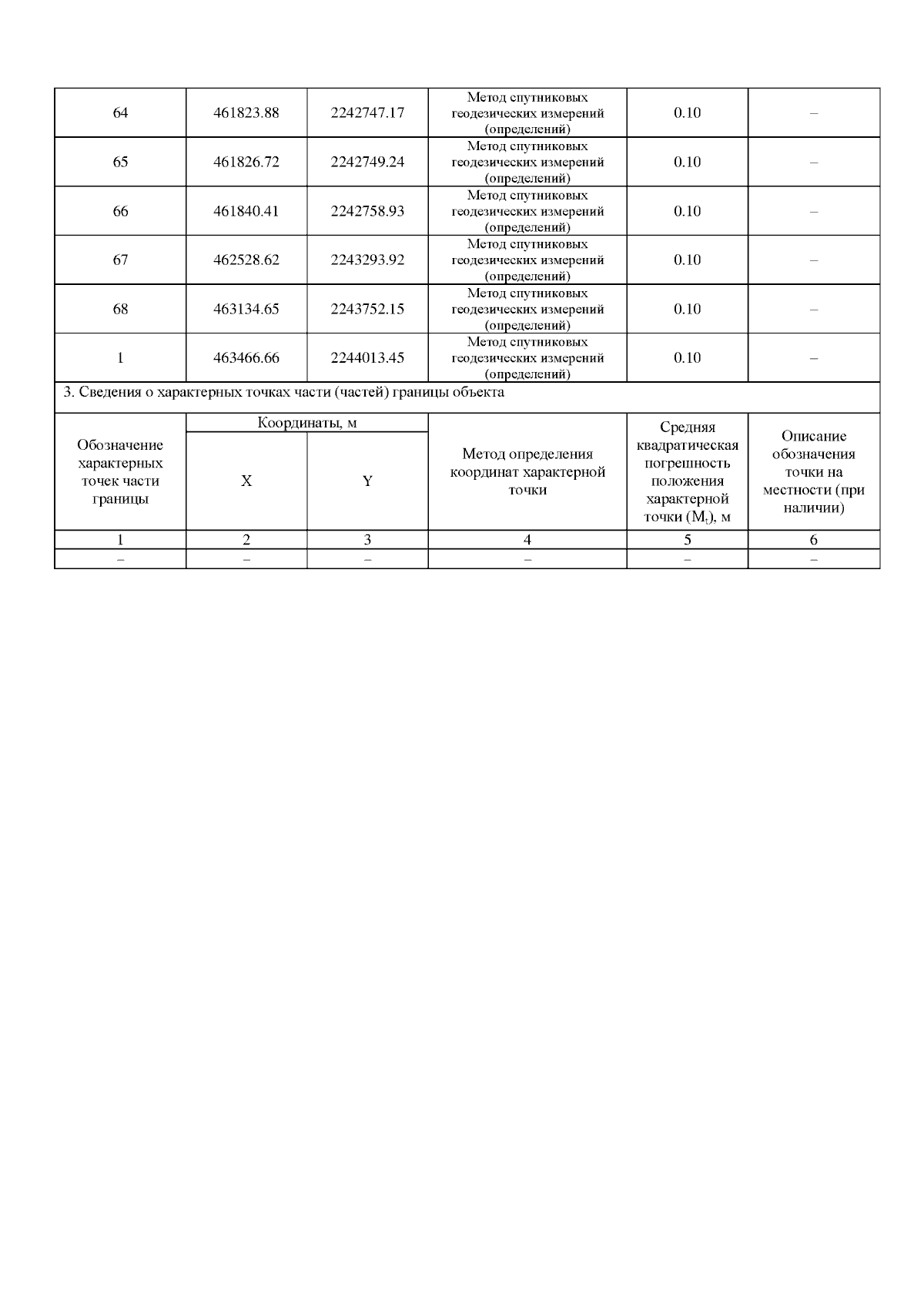 | 64 | 461823.88 | 2242747.17 | Метод спутниковых геодезических измерений (определений) | 0.10 | – |
|---|---|---|---|---|---|
| 65 | 461826.72 | 2242749.24 | Метод спутниковых геодезических измерений (определений) | 0.10 | – |
| 66 | 461840.41 | 2242758.93 | Метод спутниковых геодезических измерений (определений) | 0.10 | – |
| 67 | 462528.62 | 2243293.92 | Метод спутниковых геодезических измерений (определений) | 0.10 | – |
| 68 | 463134.65 | 2243752.15 | Метод спутниковых геодезических измерений (определений) | 0.10 | – |
| 1 | 463466.66 | 2244013.45 | Метод спутниковых геодезических измерений (определений) | 0.10 | – |

3. Сведения о характерных точках части (частей) границы объекта

| Обозначение характерных точек части границы | Координаты, м X | Координаты, м Y | Метод определения координат характерной точки | Средняя квадратическая погрешность положения характерной точки ($M_t$), м | Описание обозначения точки на местности (при наличии) |
|---|---|---|---|---|---|
| 1 | 2 | 3 | 4 | 5 | 6 |
| – | – | – | – | – | – |